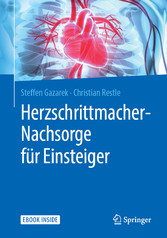 Steffen Gazarek · Christian Restle

Herzschrittmacher-Nachsorge für Einsteiger

EBOOK INSIDE

Springer